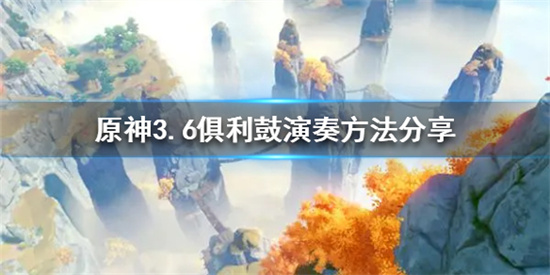 原神3.6俱利鼓演奏方法分享